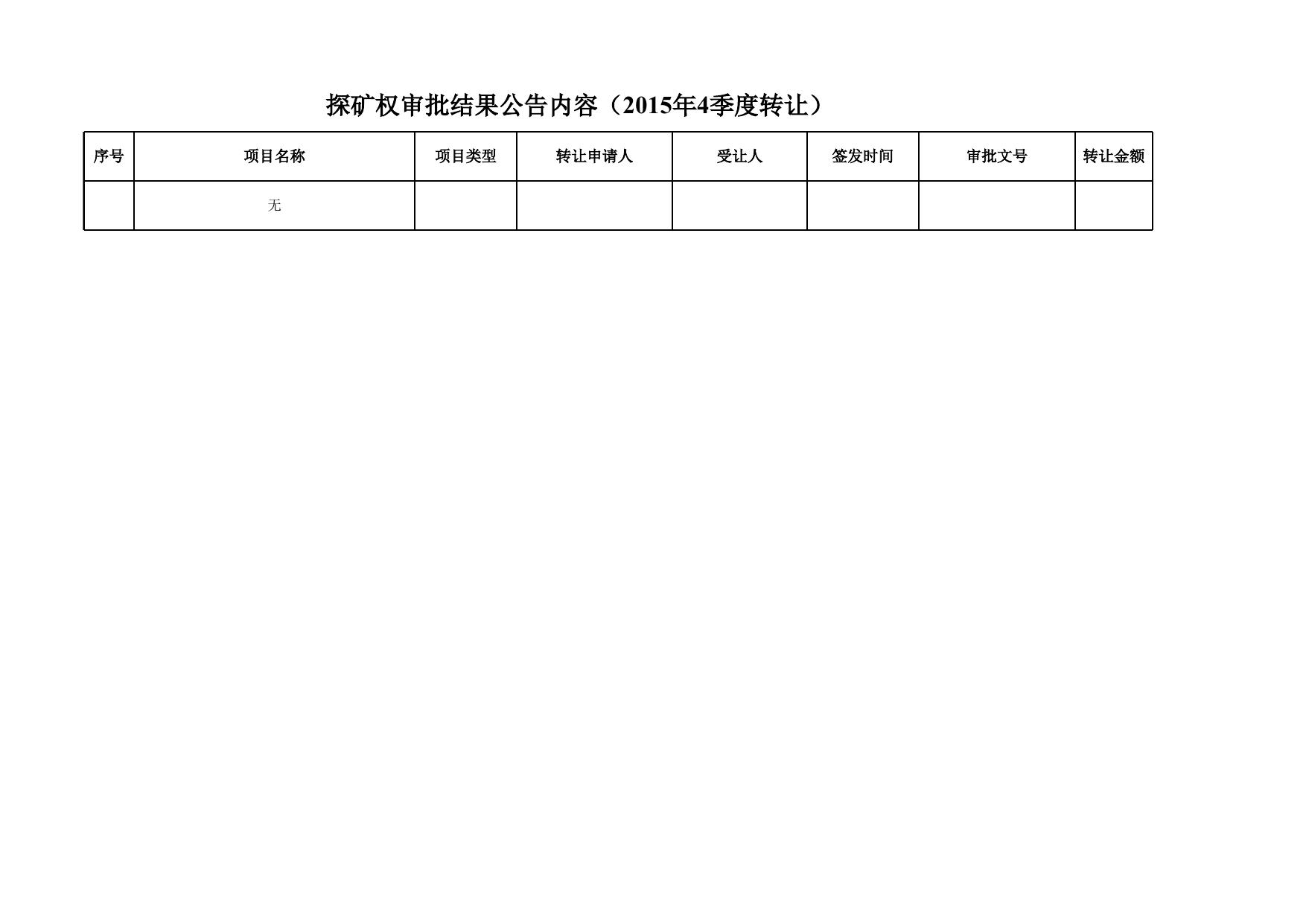 探矿权审批结果公告内容（2015年4季度转让）

| 序号 | 项目名称 | 项目类型 | 转让申请人 | 受让人 | 签发时间 | 审批文号 | 转让金额 |
|---|---|---|---|---|---|---|---|
|  | 无 |  |  |  |  |  |  |